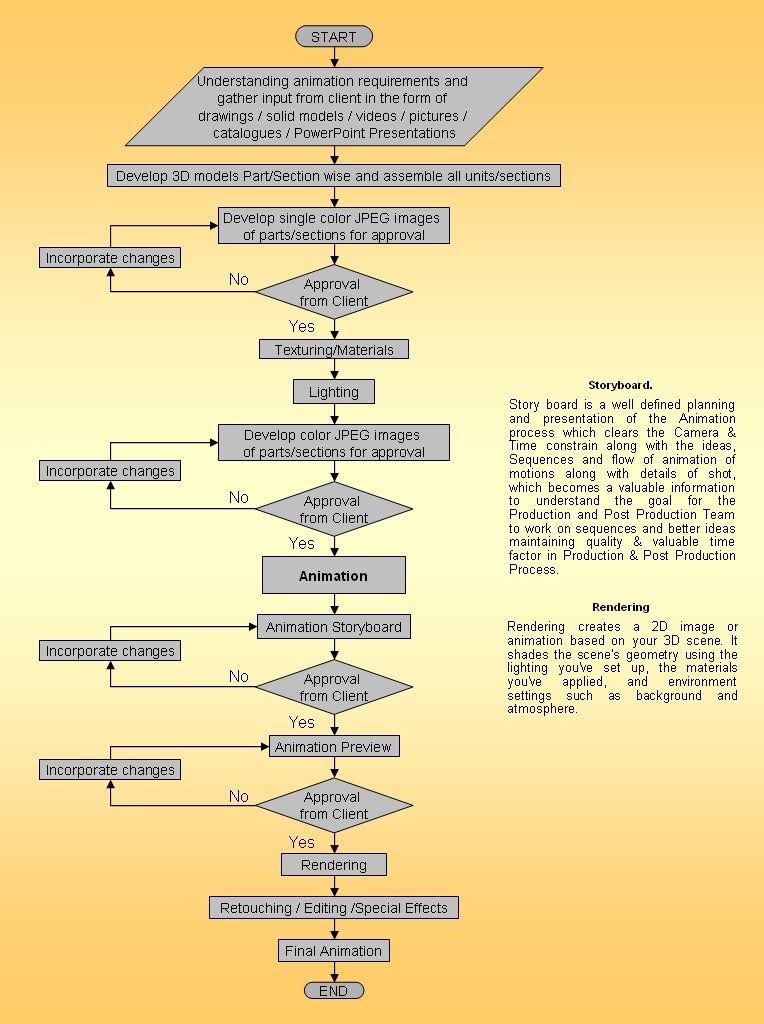 START

Understanding animation requirements and gather input from client in the form of drawings / solid models / videos / pictures / catalogues / PowerPoint Presentations

Develop 3D models Part/Section wise and assemble all units/sections

Develop single color JPEG images of parts/sections for approval

Incorporate changes

No

Approval from Client

Yes

Texturing/Materials

Lighting

Develop color JPEG images of parts/sections for approval

Incorporate changes

No

Approval from Client

Yes

Animation

Animation Storyboard

Incorporate changes

No

Approval from Client

Yes

Animation Preview

Incorporate changes

No

Approval from Client

Yes

Rendering

Retouching / Editing /Special Effects

Final Animation

END

Storyboard.

Story board is a well defined planning and presentation of the Animation process which clears the Camera & Time constrain along with the ideas, Sequences and flow of animation of motions along with details of shot, which becomes a valuable information to understand the goal for the Production and Post Production Team to work on sequences and better ideas maintaining quality & valuable time factor in Production & Post Production Process.

Rendering

Rendering creates a 2D image or animation based on your 3D scene. It shades the scene's geometry using the lighting you've set up, the materials you've applied, and environment settings such as background and atmosphere.